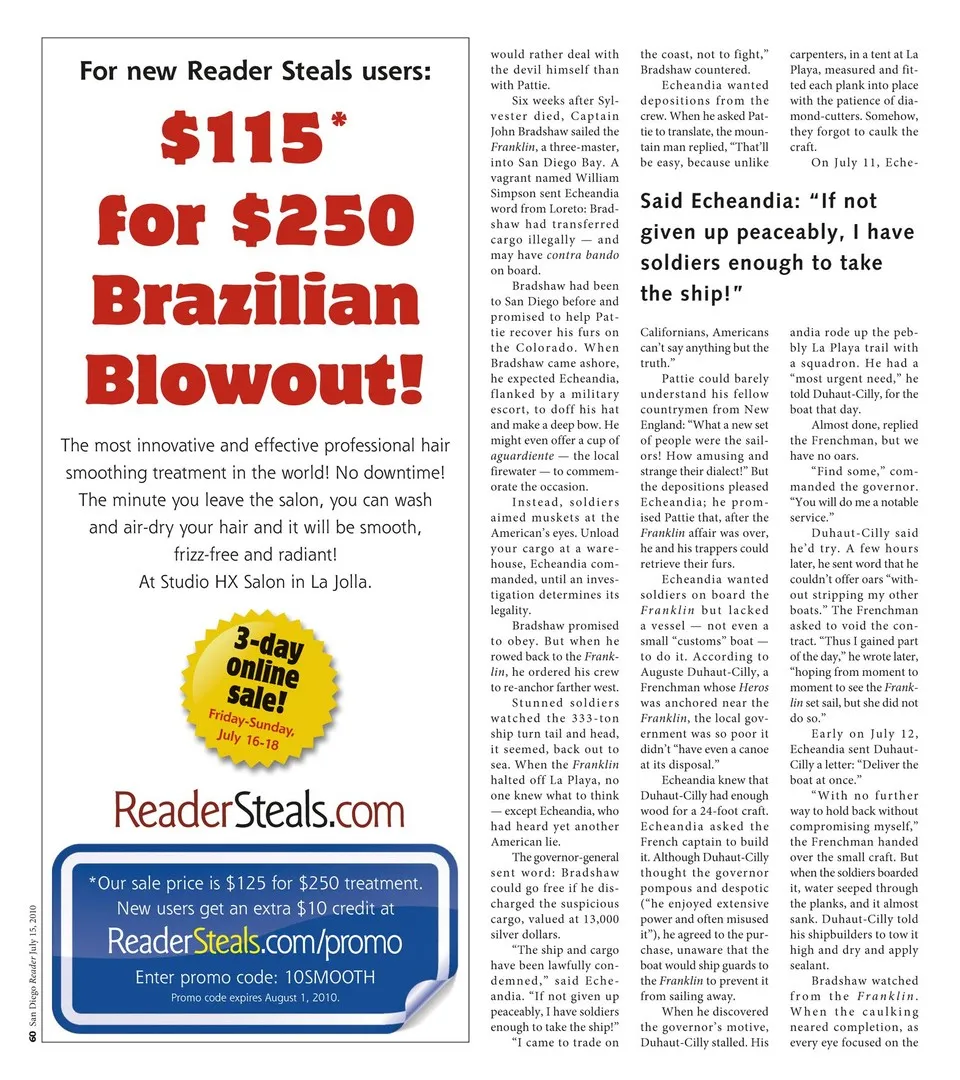 For new Reader Steals users:

$115*
for $250
Brazilian
Blowout!

The most innovative and effective professional hair smoothing treatment in the world! No downtime! The minute you leave the salon, you can wash and air-dry your hair and it will be smooth, frizz-free and radiant!
At Studio HX Salon in La Jolla.

3-day online sale!
Friday-Sunday, July 16-18

ReaderSteals.com

*Our sale price is $125 for $250 treatment.
New users get an extra $10 credit at
ReaderSteals.com/promo
Enter promo code: 10SMOOTH
Promo code expires August 1, 2010.

60 San Diego Reader July 15, 2010

would rather deal with the devil himself than with Pattie.

Six weeks after Sylvester died, Captain John Bradshaw sailed the Franklin, a three-master, into San Diego Bay. A vagrant named William Simpson sent Echeandia word from Loreto: Bradshaw had transferred cargo illegally — and may have contra bando on board.

Bradshaw had been to San Diego before and promised to help Pattie recover his furs on the Colorado. When Bradshaw came ashore, he expected Echeandia, flanked by a military escort, to doff his hat and make a deep bow. He might even offer a cup of aguardiente — the local firewater — to commemorate the occasion.

Instead, soldiers aimed muskets at the American's eyes. Unload your cargo at a warehouse, Echeandia commanded, until an investigation determines its legality.

Bradshaw promised to obey. But when he rowed back to the Franklin, he ordered his crew to re-anchor farther west.

Stunned soldiers watched the 333-ton ship turn tail and head, it seemed, back out to sea. When the Franklin halted off La Playa, no one knew what to think — except Echeandia, who had heard yet another American lie.

The governor-general sent word: Bradshaw could go free if he discharged the suspicious cargo, valued at 13,000 silver dollars.

"The ship and cargo have been lawfully condemned," said Echeandia. "If not given up peaceably, I have soldiers enough to take the ship!"

"I came to trade on the coast, not to fight," Bradshaw countered.

Echeandia wanted depositions from the crew. When he asked Pattie to translate, the mountain man replied, "That'll be easy, because unlike

Said Echeandia: "If not given up peaceably, I have soldiers enough to take the ship!"

Californians, Americans can't say anything but the truth."

Pattie could barely understand his fellow countrymen from New England: "What a new set of people were the sailors! How amusing and strange their dialect!" But the depositions pleased Echeandia; he promised Pattie that, after the Franklin affair was over, he and his trappers could retrieve their furs.

Echeandia wanted soldiers on board the Franklin but lacked a vessel — not even a small "customs" boat — to do it. According to Auguste Duhaut-Cilly, a Frenchman whose Heros was anchored near the Franklin, the local government was so poor it didn't "have even a canoe at its disposal."

Echeandia knew that Duhaut-Cilly had enough wood for a 24-foot craft. Echeandia asked the French captain to build it. Although Duhaut-Cilly thought the governor pompous and despotic ("he enjoyed extensive power and often misused it"), he agreed to the purchase, unaware that the boat would ship guards to the Franklin to prevent it from sailing away.

When he discovered the governor's motive, Duhaut-Cilly stalled. His carpenters, in a tent at La Playa, measured and fitted each plank into place with the patience of diamond-cutters. Somehow, they forgot to caulk the craft.

On July 11, Echeandia rode up the pebbly La Playa trail with a squadron. He had a "most urgent need," he told Duhaut-Cilly, for the boat that day.

Almost done, replied the Frenchman, but we have no oars.

"Find some," commanded the governor. "You will do me a notable service."

Duhaut-Cilly said he'd try. A few hours later, he sent word that he couldn't offer oars "without stripping my other boats." The Frenchman asked to void the contract. "Thus I gained part of the day," he wrote later, "hoping from moment to moment to see the Franklin set sail, but she did not do so."

Early on July 12, Echeandia sent Duhaut-Cilly a letter: "Deliver the boat at once."

"With no further way to hold back without compromising myself," the Frenchman handed over the small craft. But when the soldiers boarded it, water seeped through the planks, and it almost sank. Duhaut-Cilly told his shipbuilders to tow it high and dry and apply sealant.

Bradshaw watched from the Franklin. When the caulking neared completion, as every eye focused on the